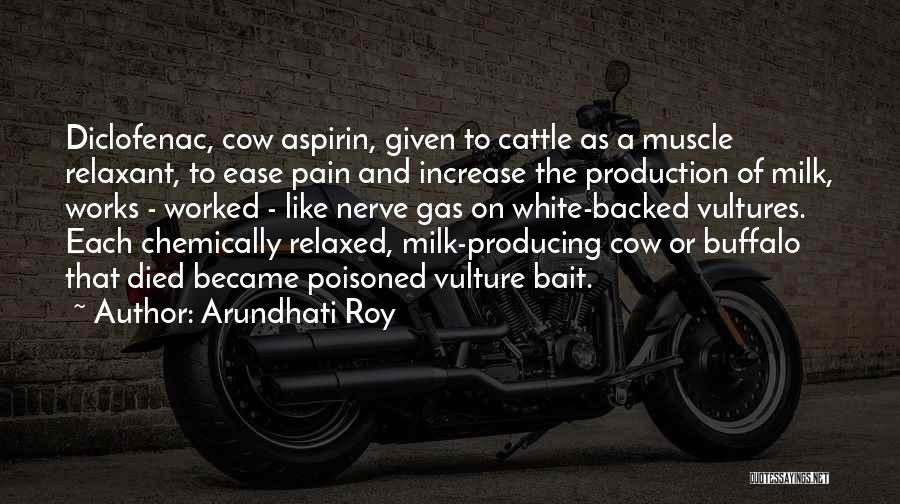 Diclofenac, cow aspirin, given to cattle as a muscle relaxant, to ease pain and increase the production of milk, works - worked - like nerve gas on white-backed vultures. Each chemically relaxed, milk-producing cow or buffalo that died became poisoned vulture bait.
~ Author: Arundhati Roy

QUOTESSAYINGS.NET